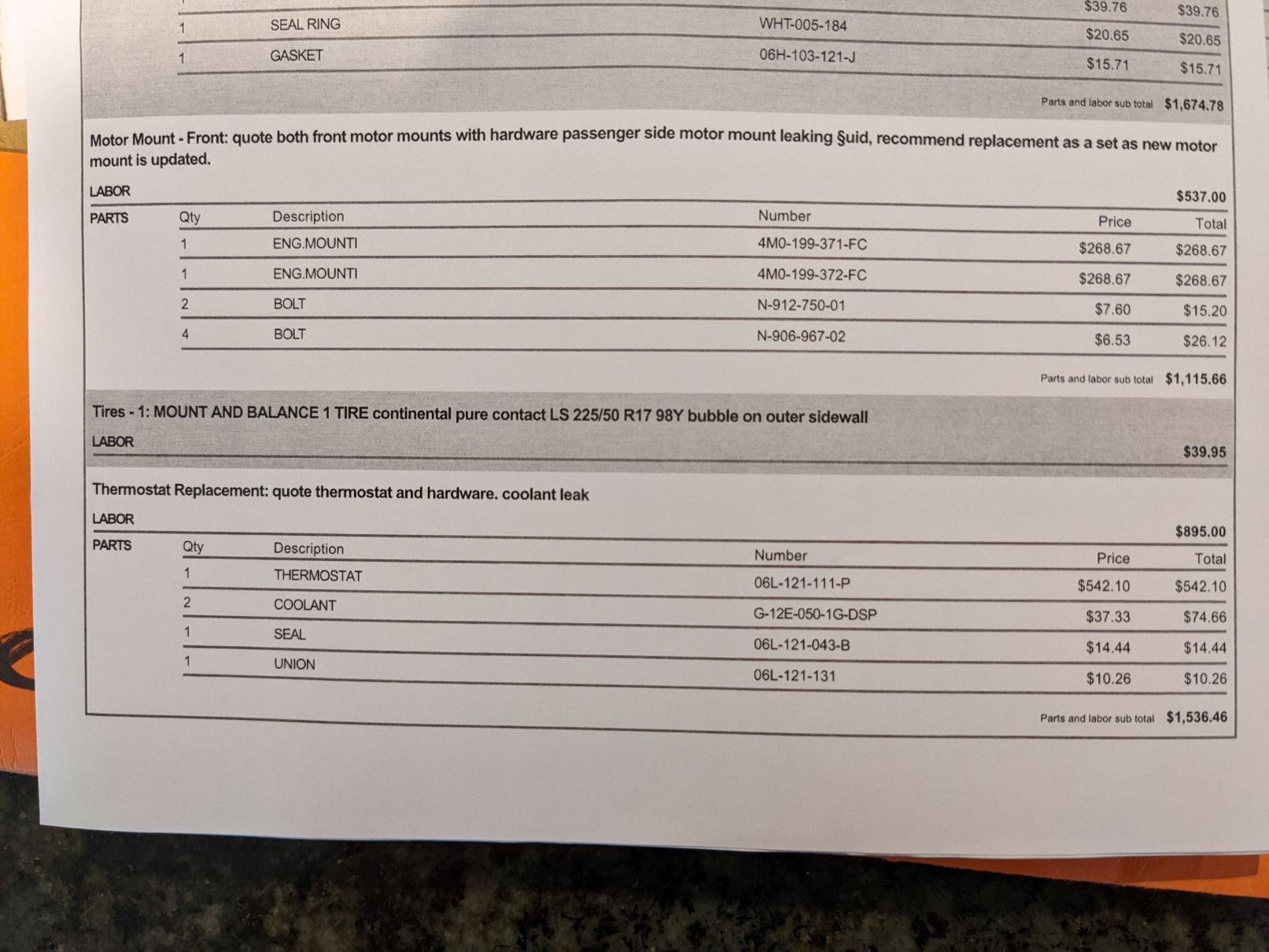 | | | | $39.76 | $39.76 |
|---|---|---|---|---|
| 1 | SEAL RING | WHT-005-184 | $20.65 | $20.65 |
| 1 | GASKET | 06H-103-121-J | $15.71 | $15.71 |

Parts and labor sub total $1,674.78

Motor Mount - Front: quote both front motor mounts with hardware passenger side motor mount leaking §uid, recommend replacement as a set as new motor mount is updated.

LABOR $537.00

PARTS

| Qty | Description | Number | Price | Total |
|---|---|---|---|---|
| 1 | ENG.MOUNTI | 4M0-199-371-FC | $268.67 | $268.67 |
| 1 | ENG.MOUNTI | 4M0-199-372-FC | $268.67 | $268.67 |
| 2 | BOLT | N-912-750-01 | $7.60 | $15.20 |
| 4 | BOLT | N-906-967-02 | $6.53 | $26.12 |

Parts and labor sub total $1,115.66

Tires - 1: MOUNT AND BALANCE 1 TIRE continental pure contact LS 225/50 R17 98Y bubble on outer sidewall

LABOR $39.95

Thermostat Replacement: quote thermostat and hardware. coolant leak

LABOR $895.00

PARTS

| Qty | Description | Number | Price | Total |
|---|---|---|---|---|
| 1 | THERMOSTAT | 06L-121-111-P | $542.10 | $542.10 |
| 2 | COOLANT | G-12E-050-1G-DSP | $37.33 | $74.66 |
| 1 | SEAL | 06L-121-043-B | $14.44 | $14.44 |
| 1 | UNION | 06L-121-131 | $10.26 | $10.26 |

Parts and labor sub total $1,536.46